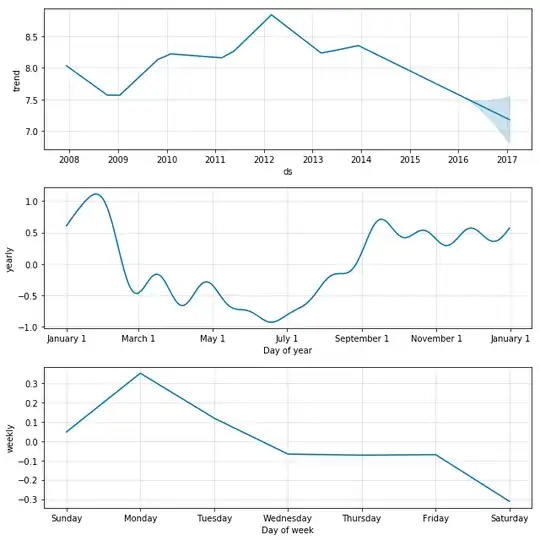 trend
8.5
8.0
7.5
7.0
2008 2009 2010 2011 2012 2013 2014 2015 2016 2017
ds

yearly
1.0
0.5
0.0
−0.5
−1.0
January 1 March 1 May 1 July 1 September 1 November 1 January 1
Day of year

weekly
0.3
0.2
0.1
0.0
−0.1
−0.2
−0.3
Sunday Monday Tuesday Wednesday Thursday Friday Saturday
Day of week